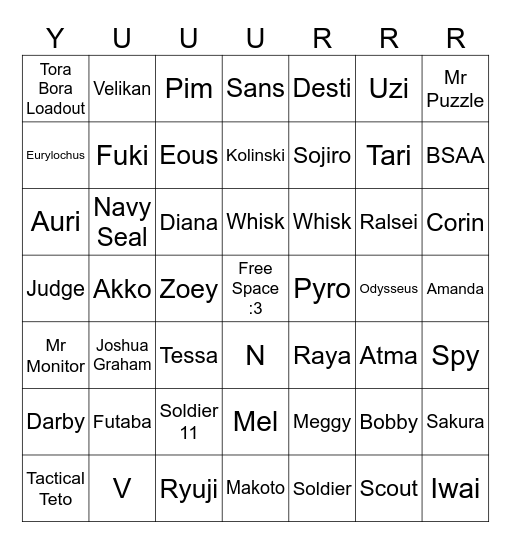 | Y | U | U | U | R | R | R |
|---|---|---|---|---|---|---|
| Tora Bora Loadout | Velikan | Pim | Sans | Desti | Uzi | Mr Puzzle |
| Eurylochus | Fuki | Eous | Kolinski | Sojiro | Tari | BSAA |
| Auri | Navy Seal | Diana | Whisk | Whisk | Ralsei | Corin |
| Judge | Akko | Zoey | Free Space :3 | Pyro | Odysseus | Amanda |
| Mr Monitor | Joshua Graham | Tessa | N | Raya | Atma | Spy |
| Darby | Futaba | Soldier 11 | Mel | Meggy | Bobby | Sakura |
| Tactical Teto | V | Ryuji | Makoto | Soldier | Scout | Iwai |